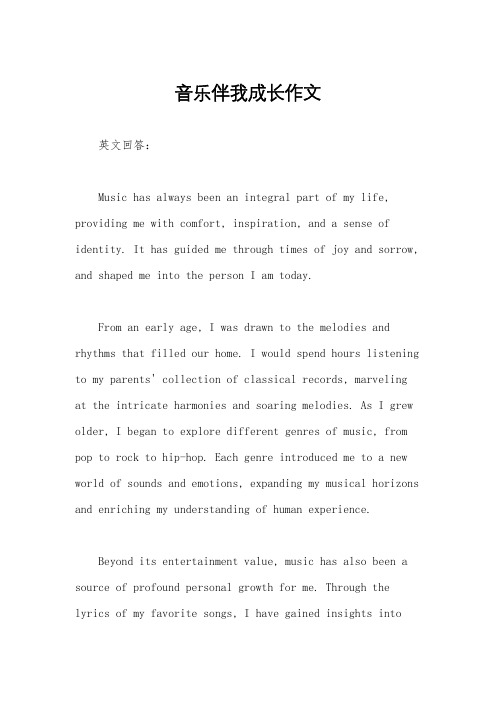 音乐伴我成长作文

英文回答：

Music has always been an integral part of my life, providing me with comfort, inspiration, and a sense of identity. It has guided me through times of joy and sorrow, and shaped me into the person I am today.

From an early age, I was drawn to the melodies and rhythms that filled our home. I would spend hours listening to my parents' collection of classical records, marveling at the intricate harmonies and soaring melodies. As I grew older, I began to explore different genres of music, from pop to rock to hip-hop. Each genre introduced me to a new world of sounds and emotions, expanding my musical horizons and enriching my understanding of human experience.

Beyond its entertainment value, music has also been a source of profound personal growth for me. Through the lyrics of my favorite songs, I have gained insights into